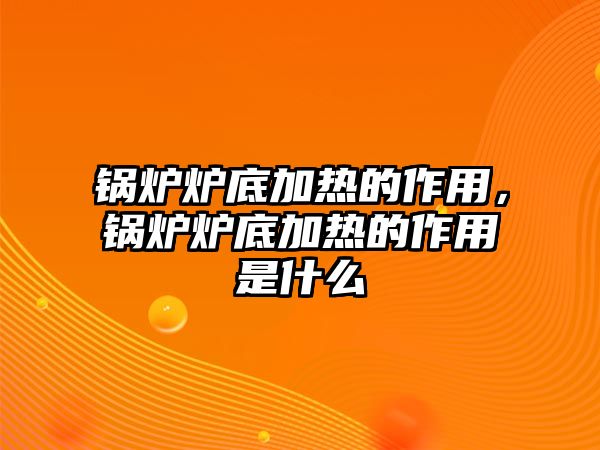 锅炉炉底加热的作用，锅炉炉底加热的作用是什么